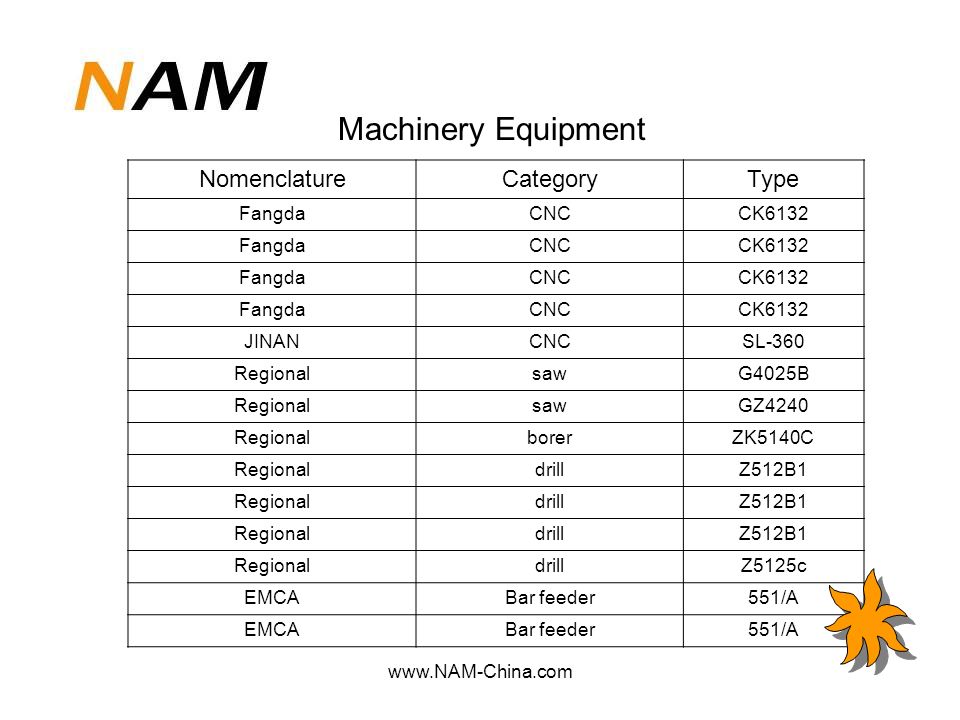 NAM

Machinery Equipment

| Nomenclature | Category | Type |
|---|---|---|
| Fangda | CNC | CK6132 |
| Fangda | CNC | CK6132 |
| Fangda | CNC | CK6132 |
| Fangda | CNC | CK6132 |
| JINAN | CNC | SL-360 |
| Regional | saw | G4025B |
| Regional | saw | GZ4240 |
| Regional | borer | ZK5140C |
| Regional | drill | Z512B1 |
| Regional | drill | Z512B1 |
| Regional | drill | Z512B1 |
| Regional | drill | Z5125c |
| EMCA | Bar feeder | 551/A |
| EMCA | Bar feeder | 551/A |

www.NAM-China.com